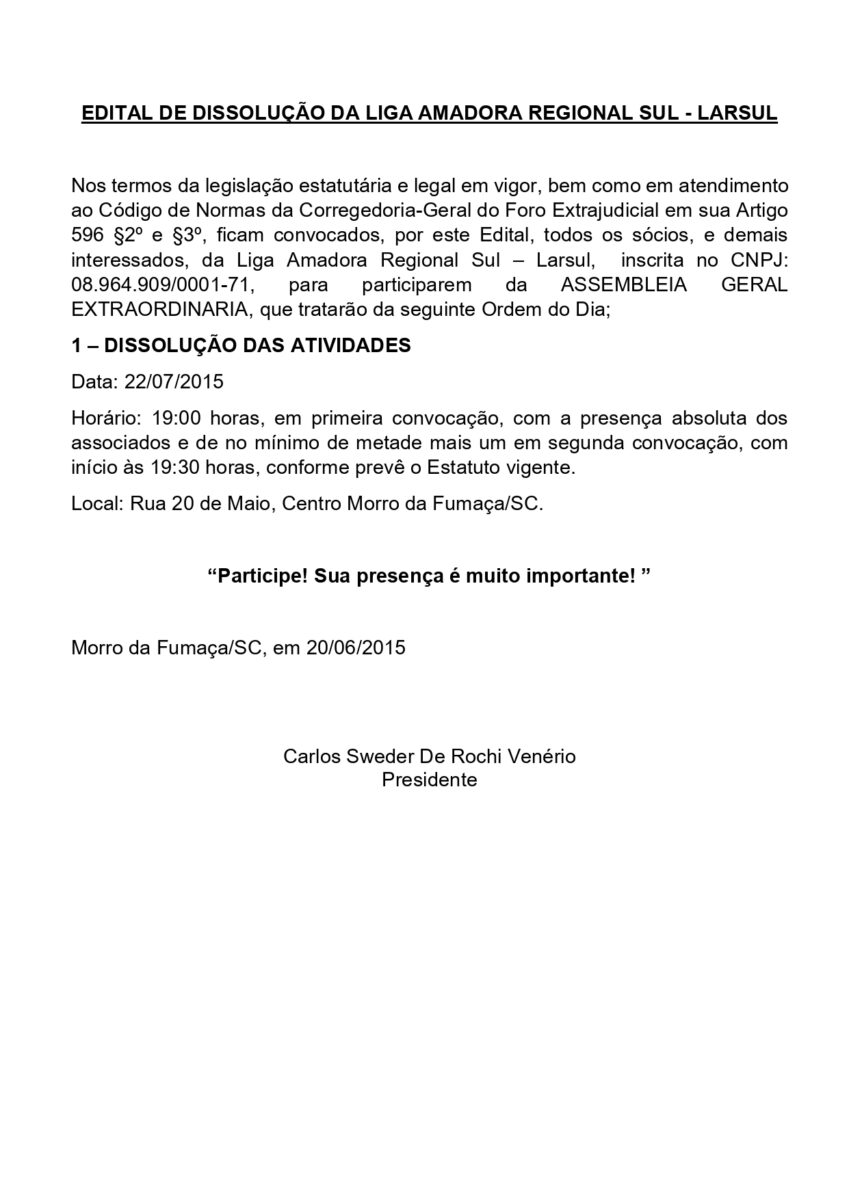 EDITAL DE DISSOLUÇÃO DA LIGA AMADORA REGIONAL SUL - LARSUL

Nos termos da legislação estatutária e legal em vigor, bem como em atendimento ao Código de Normas da Corregedoria-Geral do Foro Extrajudicial em sua Artigo 596 §2º e §3º, ficam convocados, por este Edital, todos os sócios, e demais interessados, da Liga Amadora Regional Sul – Larsul, inscrita no CNPJ: 08.964.909/0001-71, para participarem da ASSEMBLEIA GERAL EXTRAORDINARIA, que tratarão da seguinte Ordem do Dia;

1 – DISSOLUÇÃO DAS ATIVIDADES

Data: 22/07/2015

Horário: 19:00 horas, em primeira convocação, com a presença absoluta dos associados e de no mínimo de metade mais um em segunda convocação, com início às 19:30 horas, conforme prevê o Estatuto vigente.

Local: Rua 20 de Maio, Centro Morro da Fumaça/SC.

“Participe! Sua presença é muito importante! ”

Morro da Fumaça/SC, em 20/06/2015

Carlos Sweder De Rochi Venério
Presidente